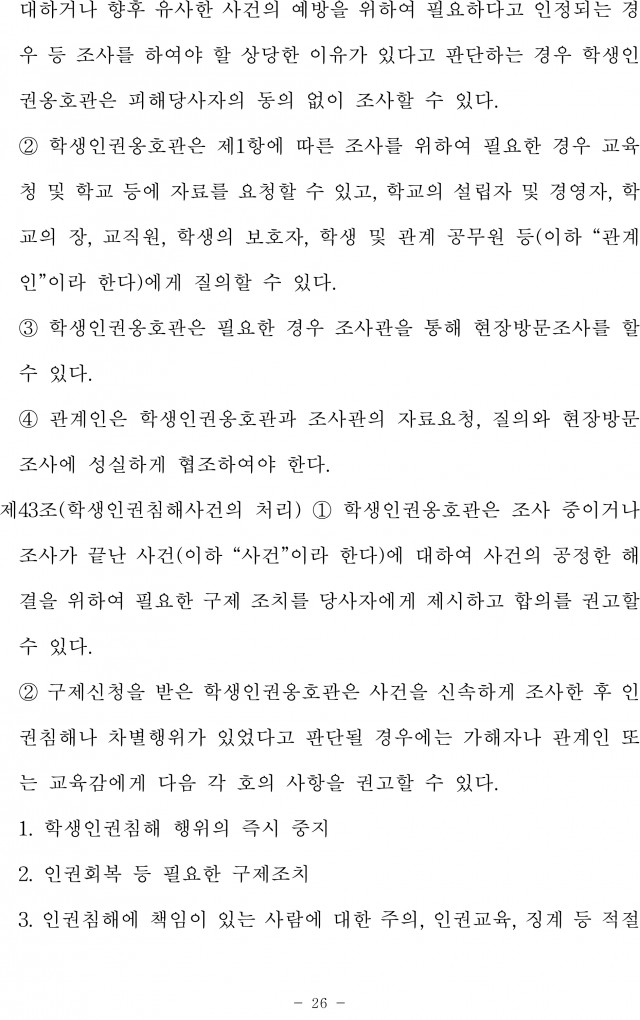 대하거나 향후 유사한 사건의 예방을 위하여 필요하다고 인정되는 경우 등 조사를 하여야 할 상당한 이유가 있다고 판단하는 경우 학생인권옹호관은 피해당사자의 동의 없이 조사할 수 있다.

② 학생인권옹호관은 제1항에 따른 조사를 위하여 필요한 경우 교육청 및 학교 등에 자료를 요청할 수 있고, 학교의 설립자 및 경영자, 학교의 장, 교직원, 학생의 보호자, 학생 및 관계 공무원 등(이하 “관계인”이라 한다)에게 질의할 수 있다.

③ 학생인권옹호관은 필요한 경우 조사관을 통해 현장방문조사를 할 수 있다.

④ 관계인은 학생인권옹호관과 조사관의 자료요청, 질의와 현장방문조사에 성실하게 협조하여야 한다.

제43조(학생인권침해사건의 처리) ① 학생인권옹호관은 조사 중이거나 조사가 끝난 사건(이하 “사건”이라 한다)에 대하여 사건의 공정한 해결을 위하여 필요한 구제 조치를 당사자에게 제시하고 합의를 권고할 수 있다.

② 구제신청을 받은 학생인권옹호관은 사건을 신속하게 조사한 후 인권침해나 차별행위가 있었다고 판단될 경우에는 가해자나 관계인 또는 교육감에게 다음 각 호의 사항을 권고할 수 있다.

1. 학생인권침해 행위의 즉시 중지

2. 인권회복 등 필요한 구제조치

3. 인권침해에 책임이 있는 사람에 대한 주의, 인권교육, 징계 등 적절

- 26 -